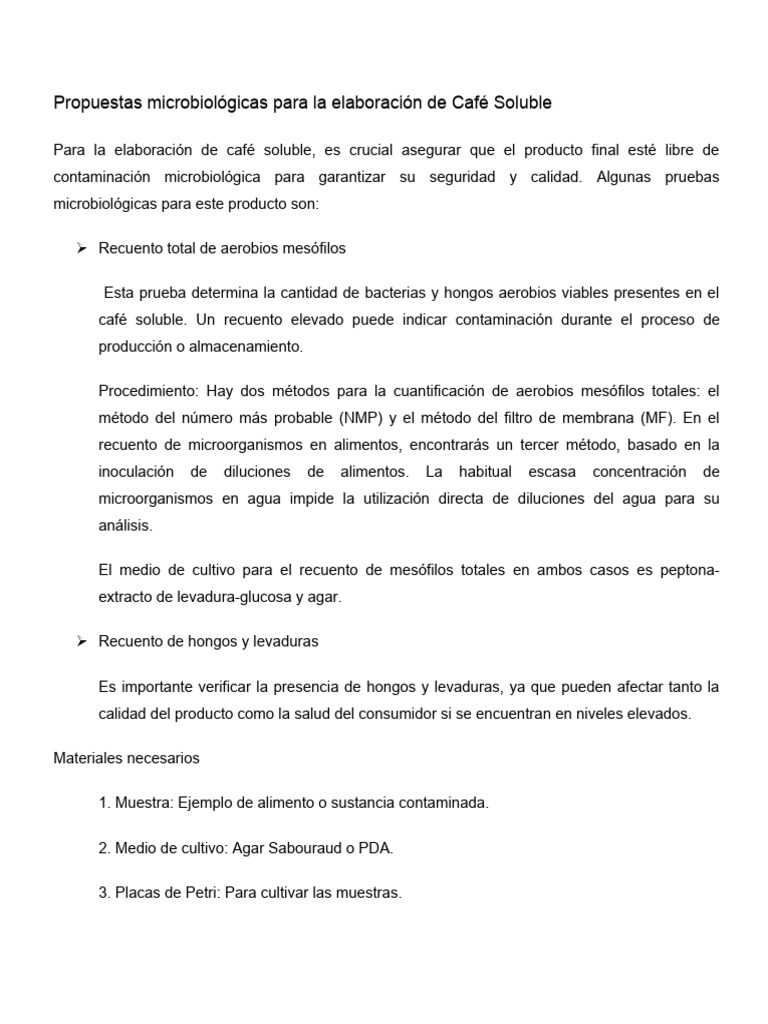 Propuestas microbiológicas para la elaboración de Café Soluble

Para la elaboración de café soluble, es crucial asegurar que el producto final esté libre de contaminación microbiológica para garantizar su seguridad y calidad. Algunas pruebas microbiológicas para este producto son:

➢ Recuento total de aerobios mesófilos

Esta prueba determina la cantidad de bacterias y hongos aerobios viables presentes en el café soluble. Un recuento elevado puede indicar contaminación durante el proceso de producción o almacenamiento.

Procedimiento: Hay dos métodos para la cuantificación de aerobios mesófilos totales: el método del número más probable (NMP) y el método del filtro de membrana (MF). En el recuento de microorganismos en alimentos, encontrarás un tercer método, basado en la inoculación de diluciones de alimentos. La habitual escasa concentración de microorganismos en agua impide la utilización directa de diluciones del agua para su análisis.

El medio de cultivo para el recuento de mesófilos totales en ambos casos es peptona-extracto de levadura-glucosa y agar.

➢ Recuento de hongos y levaduras

Es importante verificar la presencia de hongos y levaduras, ya que pueden afectar tanto la calidad del producto como la salud del consumidor si se encuentran en niveles elevados.

Materiales necesarios

1. Muestra: Ejemplo de alimento o sustancia contaminada.

2. Medio de cultivo: Agar Sabouraud o PDA.

3. Placas de Petri: Para cultivar las muestras.